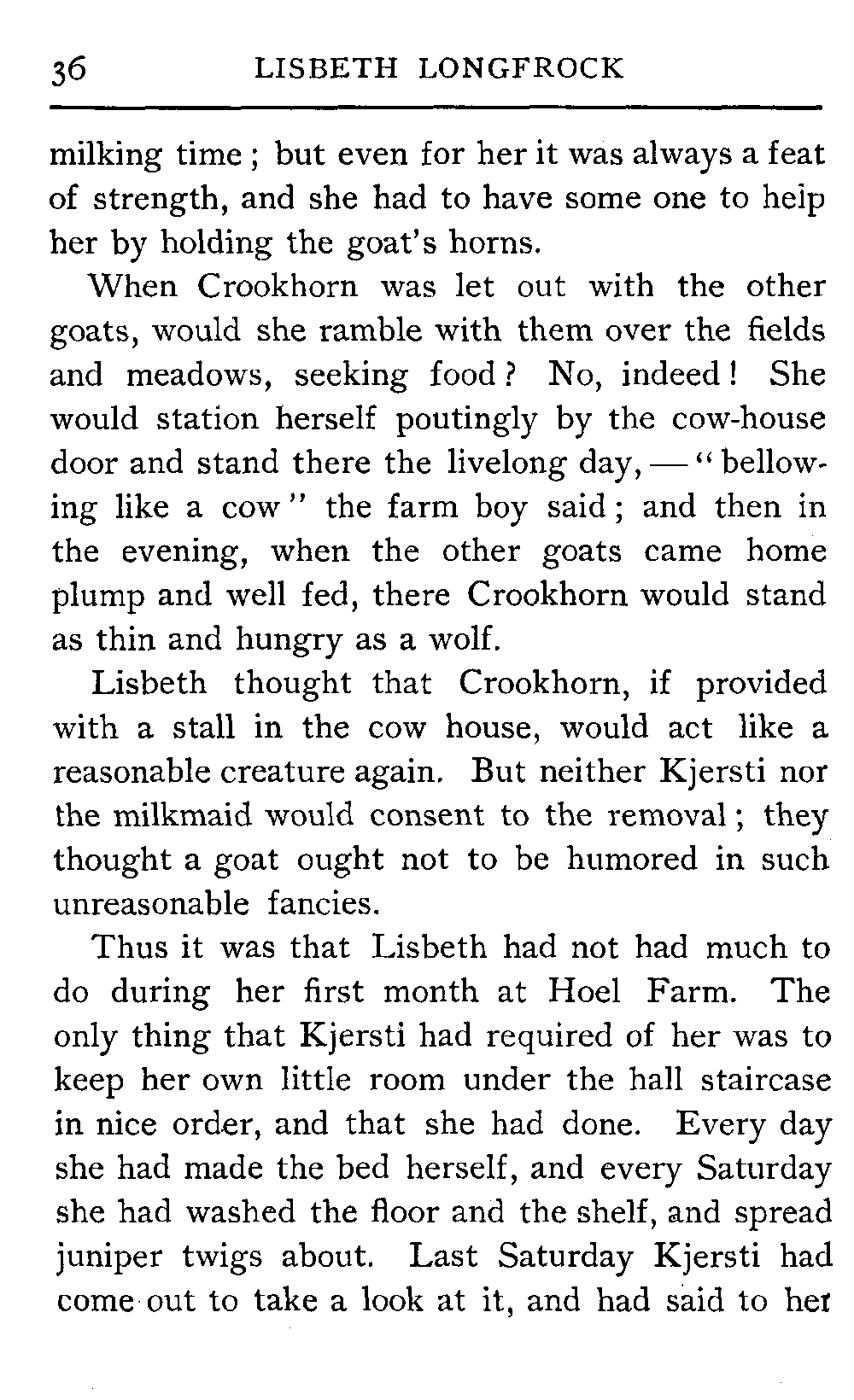 36 LISBETH LONGFROCK

milking time; but even for her it was always a feat of strength, and she had to have some one to help her by holding the goat's horns.

When Crookhorn was let out with the other goats, would she ramble with them over the fields and meadows, seeking food? No, indeed! She would station herself poutingly by the cow-house door and stand there the livelong day, — "bellowing like a cow" the farm boy said; and then in the evening, when the other goats came home plump and well fed, there Crookhorn would stand as thin and hungry as a wolf.

Lisbeth thought that Crookhorn, if provided with a stall in the cow house, would act like a reasonable creature again. But neither Kjersti nor the milkmaid would consent to the removal; they thought a goat ought not to be humored in such unreasonable fancies.

Thus it was that Lisbeth had not had much to do during her first month at Hoel Farm. The only thing that Kjersti had required of her was to keep her own little room under the hall staircase in nice order, and that she had done. Every day she had made the bed herself, and every Saturday she had washed the floor and the shelf, and spread juniper twigs about. Last Saturday Kjersti had come out to take a look at it, and had said to her